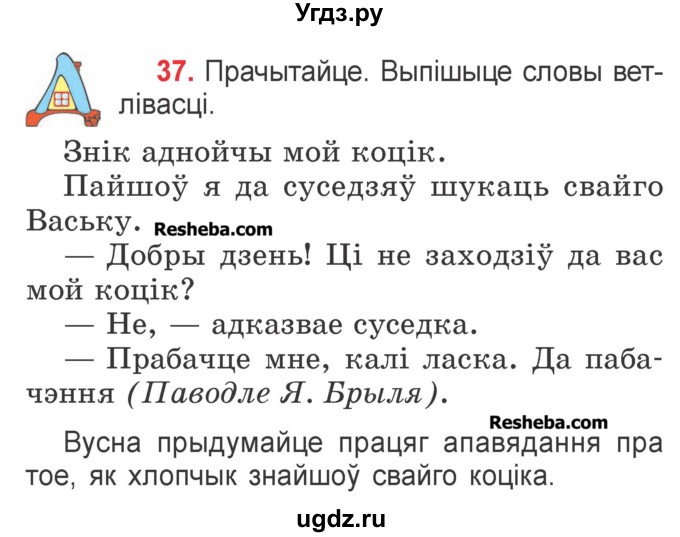 Угдз.ру

37. Прачытайце. Выпішыце словы ветлівасці.

Знік аднойчы мой коцік.

Пайшоў я да суседзяў шукаць свайго Ваську. Resheba.com

— Добры дзень! Ці не заходзіў да вас мой коцік?

— Не, — адказвае суседка.

— Прабачце мне, калі ласка. Да пабачэння (Паводле Я. Брыля).

Resheba.com

Вусна прыдумайце працяг апавядання пра тое, як хлопчык знайшоў свайго коціка.

ugdz.ru